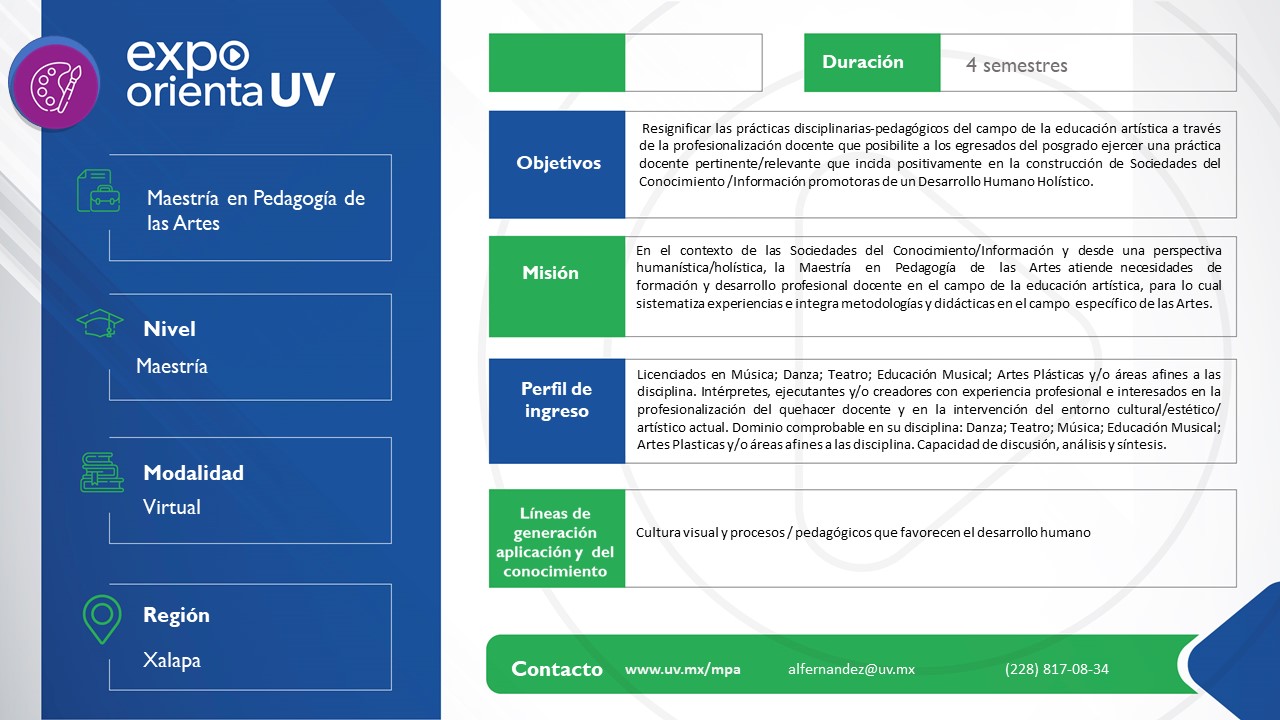 expo orienta UV

Maestría en Pedagogía de las Artes

Nivel
Maestría

Modalidad
Virtual

Región
Xalapa

Duración
4 semestres

Objetivos
Resignificar las prácticas disciplinarias-pedagógicos del campo de la educación artística a través de la profesionalización docente que posibilite a los egresados del posgrado ejercer una práctica docente pertinente/relevante que incida positivamente en la construcción de Sociedades del Conocimiento /Información promotoras de un Desarrollo Humano Holístico.

Misión
En el contexto de las Sociedades del Conocimiento/Información y desde una perspectiva humanística/holística, la Maestría en Pedagogía de las Artes atiende necesidades de formación y desarrollo profesional docente en el campo de la educación artística, para lo cual sistematiza experiencias e integra metodologías y didácticas en el campo específico de las Artes.

Perfil de ingreso
Licenciados en Música; Danza; Teatro; Educación Musical; Artes Plásticas y/o áreas afines a las disciplina. Intérpretes, ejecutantes y/o creadores con experiencia profesional e interesados en la profesionalización del quehacer docente y en la intervención del entorno cultural/estético/ artístico actual. Dominio comprobable en su disciplina: Danza; Teatro; Música; Educación Musical; Artes Plasticas y/o áreas afines a las disciplina. Capacidad de discusión, análisis y síntesis.

Líneas de generación aplicación y del conocimiento
Cultura visual y procesos / pedagógicos que favorecen el desarrollo humano

Contacto www.uv.mx/mpa alfernandez@uv.mx (228) 817-08-34